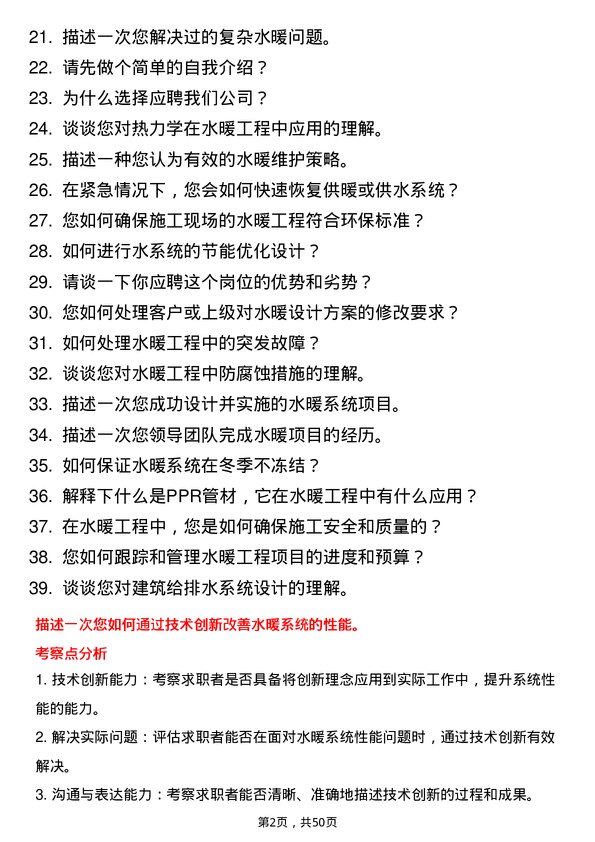 21. 描述一次您解决过的复杂水暖问题。
22. 请先做个简单的自我介绍？
23. 为什么选择应聘我们公司？
24. 谈谈您对热力学在水暖工程中应用的理解。
25. 描述一种您认为有效的水暖维护策略。
26. 在紧急情况下，您会如何快速恢复供暖或供水系统？
27. 您如何确保施工现场的水暖工程符合环保标准？
28. 如何进行水系统的节能优化设计？
29. 请谈一下你应聘这个岗位的优势和劣势？
30. 您如何处理客户或上级对水暖设计方案的修改要求？
31. 如何处理水暖工程中的突发故障？
32. 谈谈您对水暖工程中防腐蚀措施的理解。
33. 描述一次您成功设计并实施的水暖系统项目。
34. 描述一次您领导团队完成水暖项目的经历。
35. 如何保证水暖系统在冬季不冻结？
36. 解释下什么是PPR管材，它在水暖工程中有什么应用？
37. 在水暖工程中，您是如何确保施工安全和质量的？
38. 您如何跟踪和管理水暖工程项目的进度和预算？
39. 谈谈您对建筑给排水系统设计的理解。

描述一次您如何通过技术创新改善水暖系统的性能。

考察点分析

1. 技术创新能力：考察求职者是否具备将创新理念应用到实际工作中，提升系统性能的能力。

2. 解决实际问题：评估求职者能否在面对水暖系统性能问题时，通过技术创新有效解决。

3. 沟通与表达能力：考察求职者能否清晰、准确地描述技术创新的过程和成果。

第2页，共50页